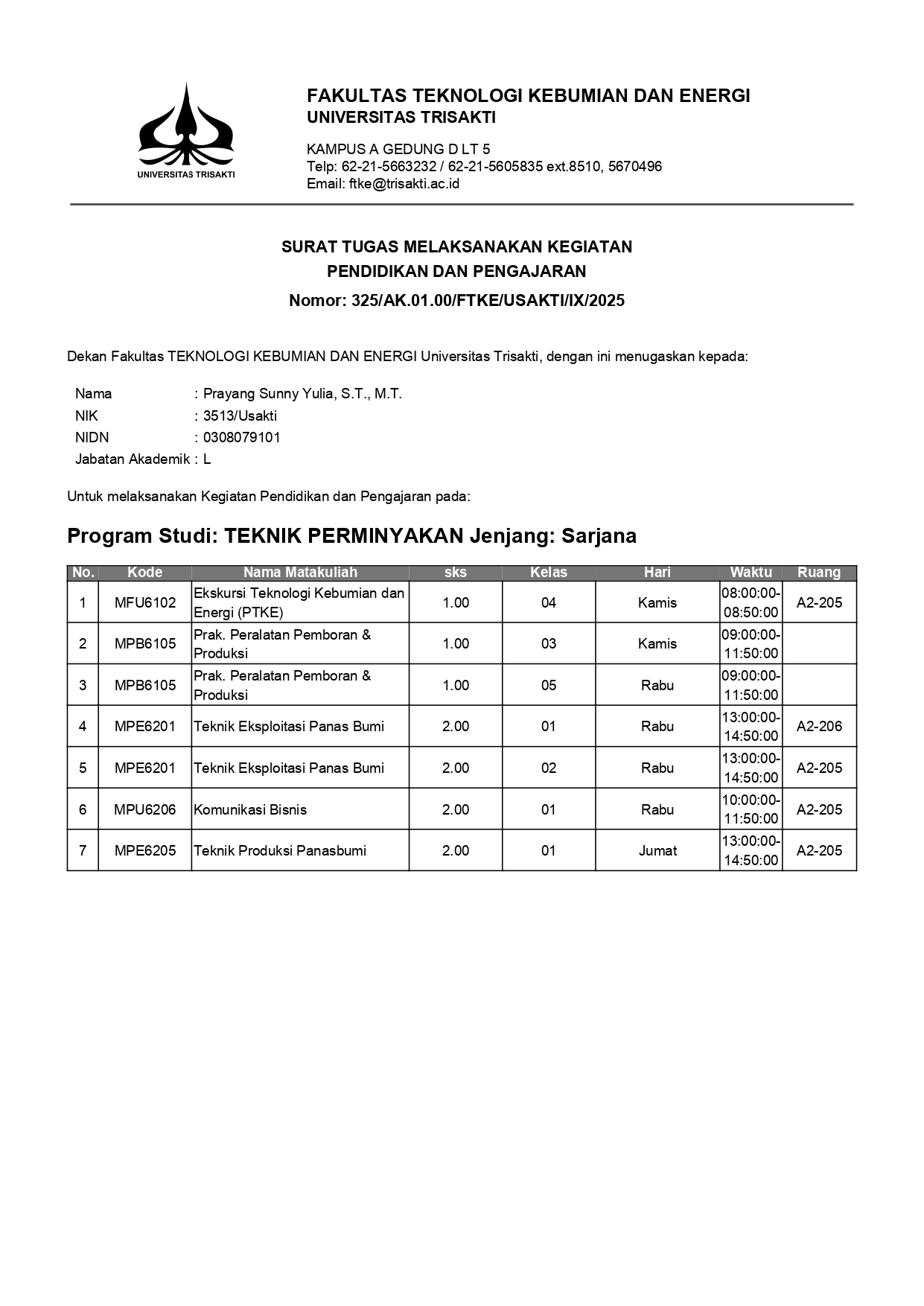 UNIVERSITAS TRISAKTI

FAKULTAS TEKNOLOGI KEBUMIAN DAN ENERGI
UNIVERSITAS TRISAKTI

KAMPUS A GEDUNG D LT 5
Telp: 62-21-5663232 / 62-21-5605835 ext.8510, 5670496
Email: ftke@trisakti.ac.id

SURAT TUGAS MELAKSANAKAN KEGIATAN
PENDIDIKAN DAN PENGAJARAN
Nomor: 325/AK.01.00/FTKE/USAKTI/IX/2025

Dekan Fakultas TEKNOLOGI KEBUMIAN DAN ENERGI Universitas Trisakti, dengan ini menugaskan kepada:

Nama : Prayang Sunny Yulia, S.T., M.T.
NIK : 3513/Usakti
NIDN : 0308079101
Jabatan Akademik : L

Untuk melaksanakan Kegiatan Pendidikan dan Pengajaran pada:

Program Studi: TEKNIK PERMINYAKAN Jenjang: Sarjana

| No. | Kode | Nama Matakuliah | sks | Kelas | Hari | Waktu | Ruang |
|---|---|---|---|---|---|---|---|
| 1 | MFU6102 | Ekskursi Teknologi Kebumian dan Energi (PTKE) | 1.00 | 04 | Kamis | 08:00:00-08:50:00 | A2-205 |
| 2 | MPB6105 | Prak. Peralatan Pemboran & Produksi | 1.00 | 03 | Kamis | 09:00:00-11:50:00 | |
| 3 | MPB6105 | Prak. Peralatan Pemboran & Produksi | 1.00 | 05 | Rabu | 09:00:00-11:50:00 | |
| 4 | MPE6201 | Teknik Eksploitasi Panas Bumi | 2.00 | 01 | Rabu | 13:00:00-14:50:00 | A2-206 |
| 5 | MPE6201 | Teknik Eksploitasi Panas Bumi | 2.00 | 02 | Rabu | 13:00:00-14:50:00 | A2-205 |
| 6 | MPU6206 | Komunikasi Bisnis | 2.00 | 01 | Rabu | 10:00:00-11:50:00 | A2-205 |
| 7 | MPE6205 | Teknik Produksi Panasbumi | 2.00 | 01 | Jumat | 13:00:00-14:50:00 | A2-205 |